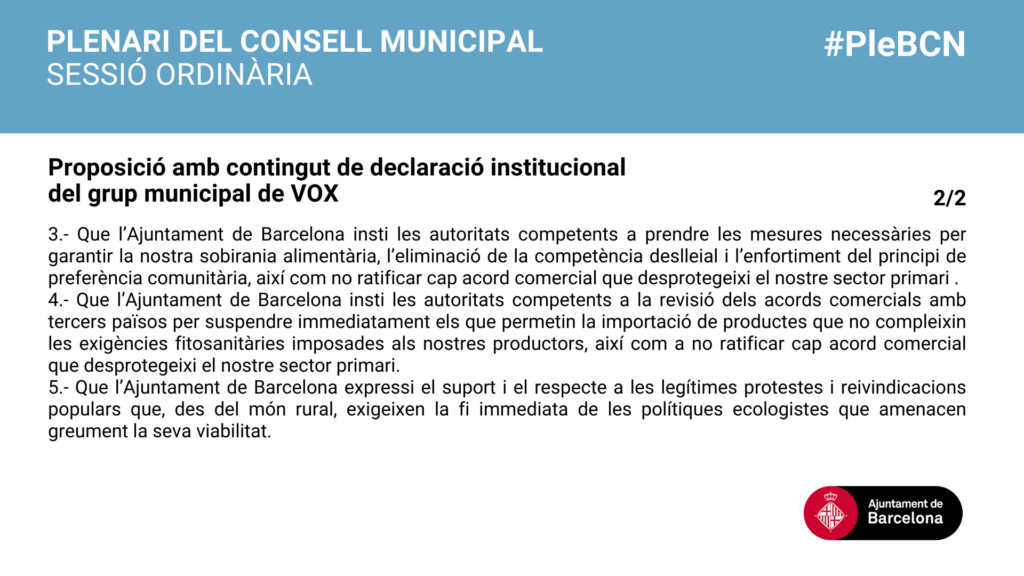 PLENARI DEL CONSELL MUNICIPAL
SESSIÓ ORDINÀRIA

#PleBCN

Proposició amb contingut de declaració institucional del grup municipal de VOX

2/2

3.- Que l'Ajuntament de Barcelona insti les autoritats competents a prendre les mesures necessàries per garantir la nostra sobirania alimentària, l'eliminació de la competència deslleial i l'enfortiment del principi de preferència comunitària, així com no ratificar cap acord comercial que desprotegeixi el nostre sector primari .
4.- Que l'Ajuntament de Barcelona insti les autoritats competents a la revisió dels acords comercials amb tercers països per suspendre immediatament els que permetin la importació de productes que no compleixin les exigències fitosanitàries imposades als nostres productors, així com a no ratificar cap acord comercial que desprotegeixi el nostre sector primari.
5.- Que l'Ajuntament de Barcelona expressi el suport i el respecte a les legítimes protestes i reivindicacions populars que, des del món rural, exigeixen la fi immediata de les polítiques ecologistes que amenacen greument la seva viabilitat.

Ajuntament de
Barcelona